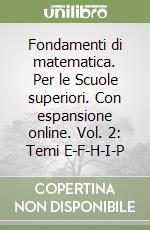 unilibro

Fondamenti di matematica. Per le Scuole superiori. Con espansione online. Vol. 2: Temi E-F-H-I-P

COPERTINA NON DISPONIBILE